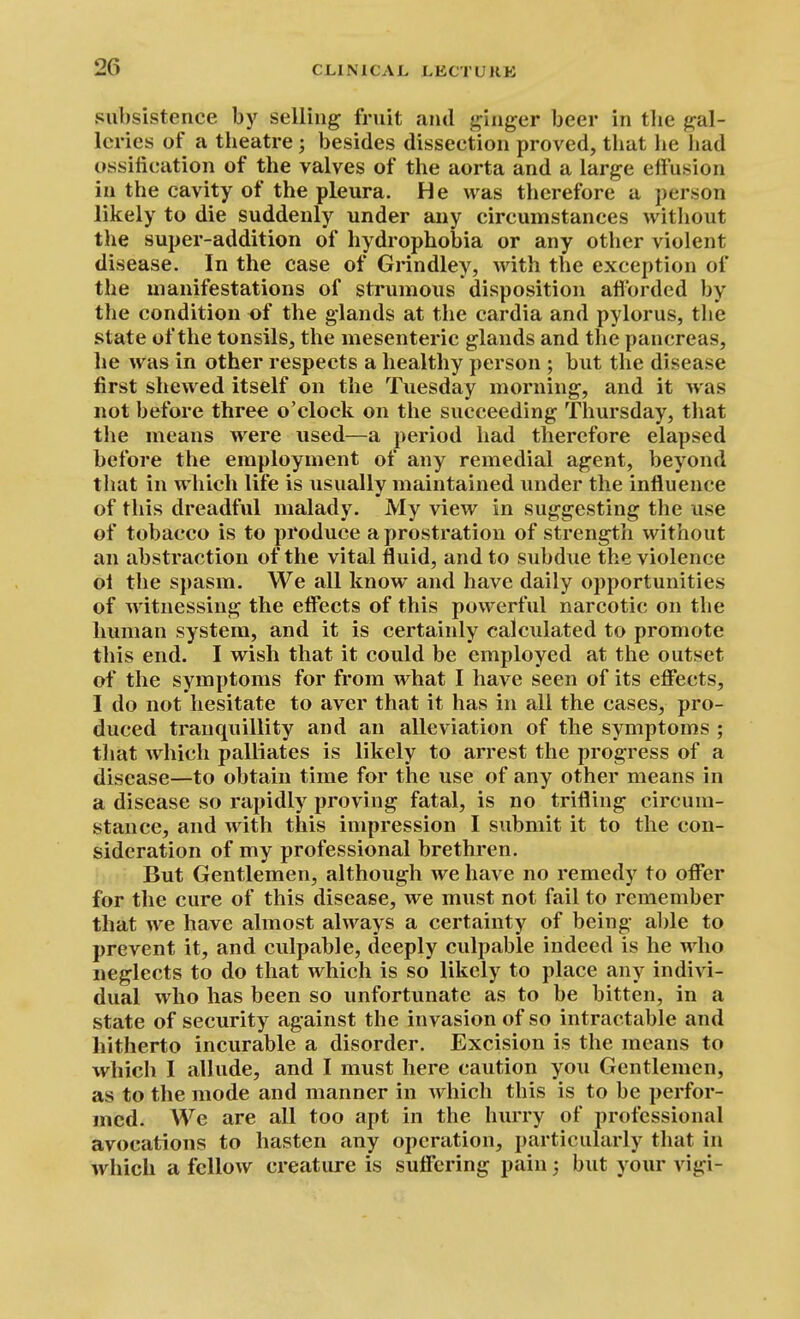 26 CLINICAL LECTURE

subsistence by selling fruit and ginger beer in the galleries of a theatre; besides dissection proved, that he had ossification of the valves of the aorta and a large effusion in the cavity of the pleura. He was therefore a person likely to die suddenly under any circumstances without the super-addition of hydrophobia or any other violent disease. In the case of Grindley, with the exception of the manifestations of strumous disposition afforded by the condition of the glands at the cardia and pylorus, the state of the tonsils, the mesenteric glands and the pancreas, he was in other respects a healthy person; but the disease first shewed itself on the Tuesday morning, and it was not before three o'clock on the succeeding Thursday, that the means were used—a period had therefore elapsed before the employment of any remedial agent, beyond that in which life is usually maintained under the influence of this dreadful malady. My view in suggesting the use of tobacco is to produce a prostration of strength without an abstraction of the vital fluid, and to subdue the violence of the spasm. We all know and have daily opportunities of witnessing the effects of this powerful narcotic on the human system, and it is certainly calculated to promote this end. I wish that it could be employed at the outset of the symptoms for from what I have seen of its effects, I do not hesitate to aver that it has in all the cases, produced tranquillity and an alleviation of the symptoms; that which palliates is likely to arrest the progress of a disease—to obtain time for the use of any other means in a disease so rapidly proving fatal, is no trifling circumstance, and with this impression I submit it to the consideration of my professional brethren.

But Gentlemen, although we have no remedy to offer for the cure of this disease, we must not fail to remember that we have almost always a certainty of being able to prevent it, and culpable, deeply culpable indeed is he who neglects to do that which is so likely to place any individual who has been so unfortunate as to be bitten, in a state of security against the invasion of so intractable and hitherto incurable a disorder. Excision is the means to which I allude, and I must here caution you Gentlemen, as to the mode and manner in which this is to be performed. We are all too apt in the hurry of professional avocations to hasten any operation, particularly that in which a fellow creature is suffering pain; but your vigi-